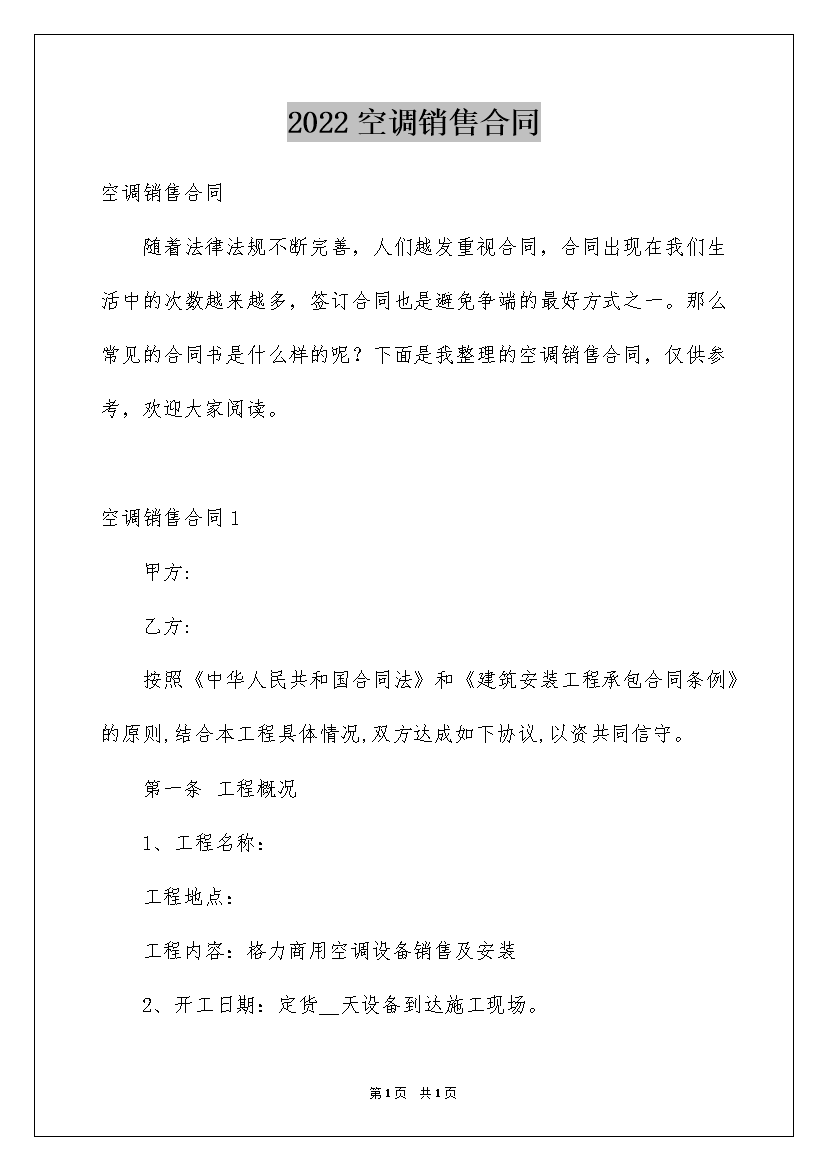 2022空调销售合同

空调销售合同

随着法律法规不断完善，人们越发重视合同，合同出现在我们生活中的次数越来越多，签订合同也是避免争端的最好方式之一。那么常见的合同书是什么样的呢？下面是我整理的空调销售合同，仅供参考，欢迎大家阅读。

空调销售合同1

甲方:

乙方:

按照《中华人民共和国合同法》和《建筑安装工程承包合同条例》的原则,结合本工程具体情况,双方达成如下协议,以资共同信守。

第一条 工程概况

1、工程名称：

工程地点：

工程内容：格力商用空调设备销售及安装

2、开工日期：定货__天设备到达施工现场。

第1页 共1页